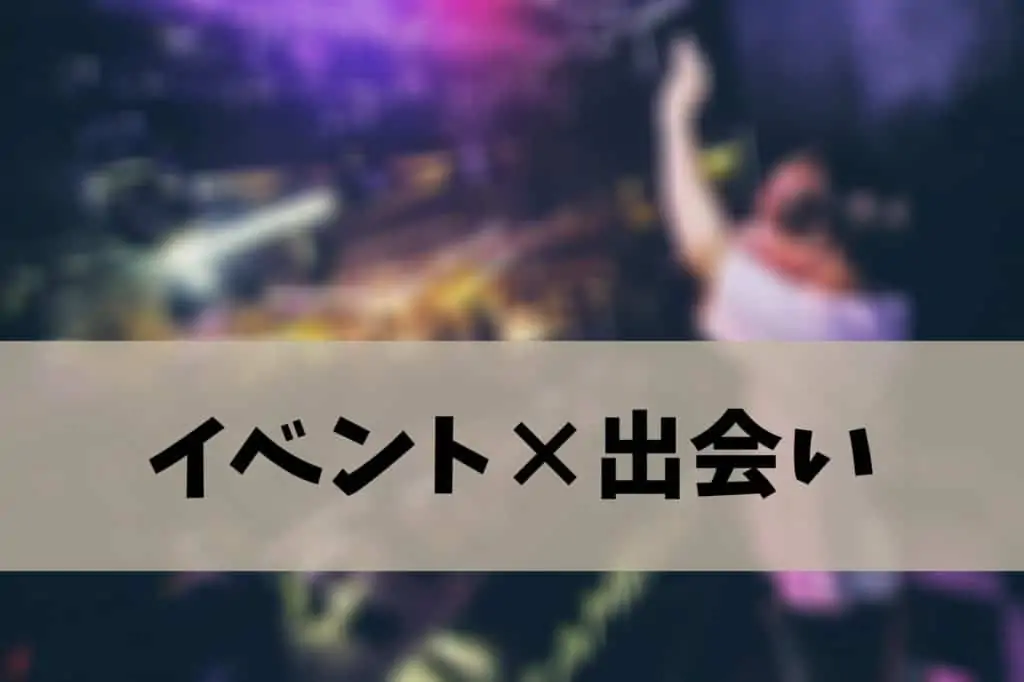 イベント×出会い